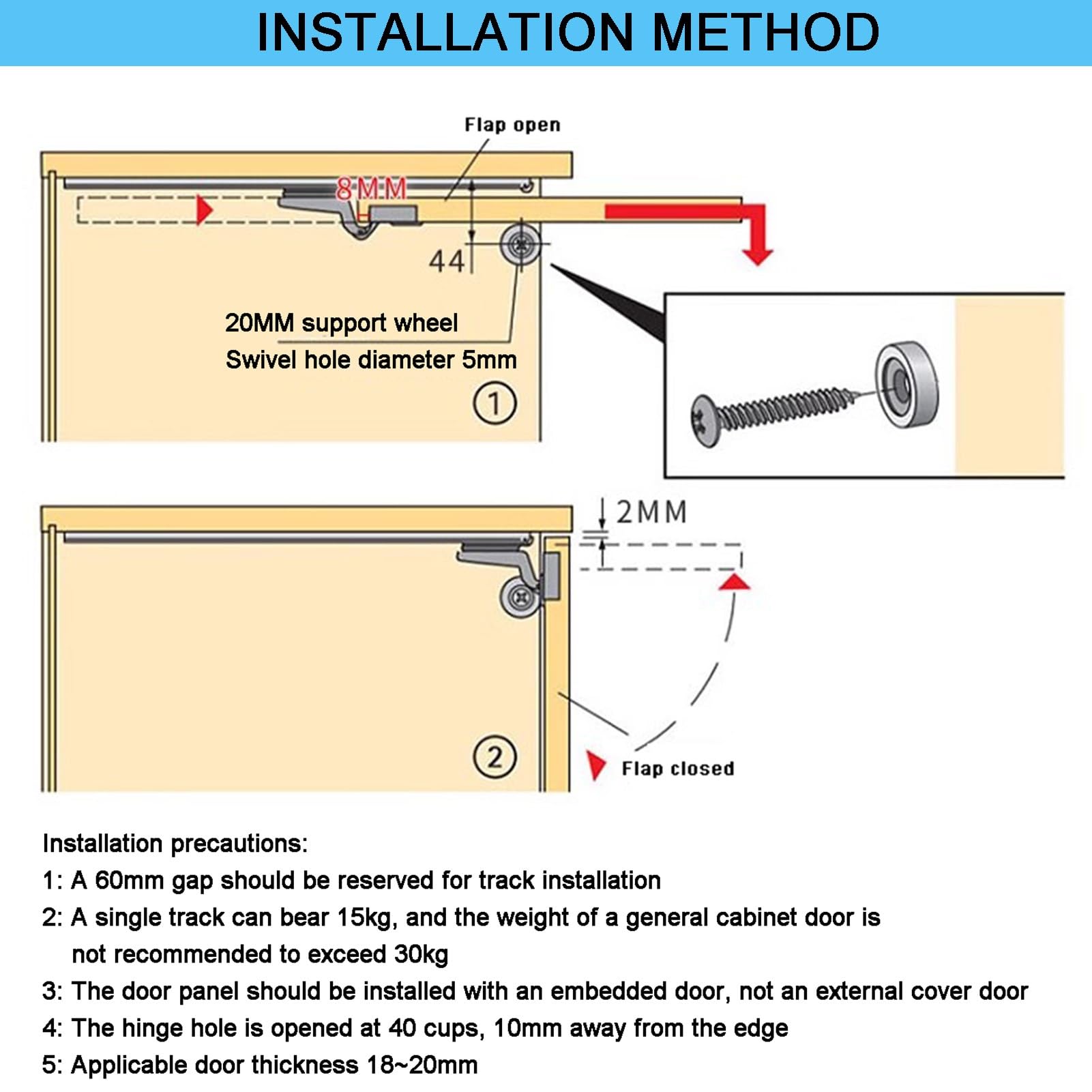 INSTALLATION METHOD

Flap open

8MM

44

20MM support wheel

Swivel hole diameter 5mm

①

2MM

②

Flap closed

Installation precautions:

1: A 60mm gap should be reserved for track installation

2: A single track can bear 15kg, and the weight of a general cabinet door is not recommended to exceed 30kg

3: The door panel should be installed with an embedded door, not an external cover door

4: The hinge hole is opened at 40 cups, 10mm away from the edge

5: Applicable door thickness 18~20mm